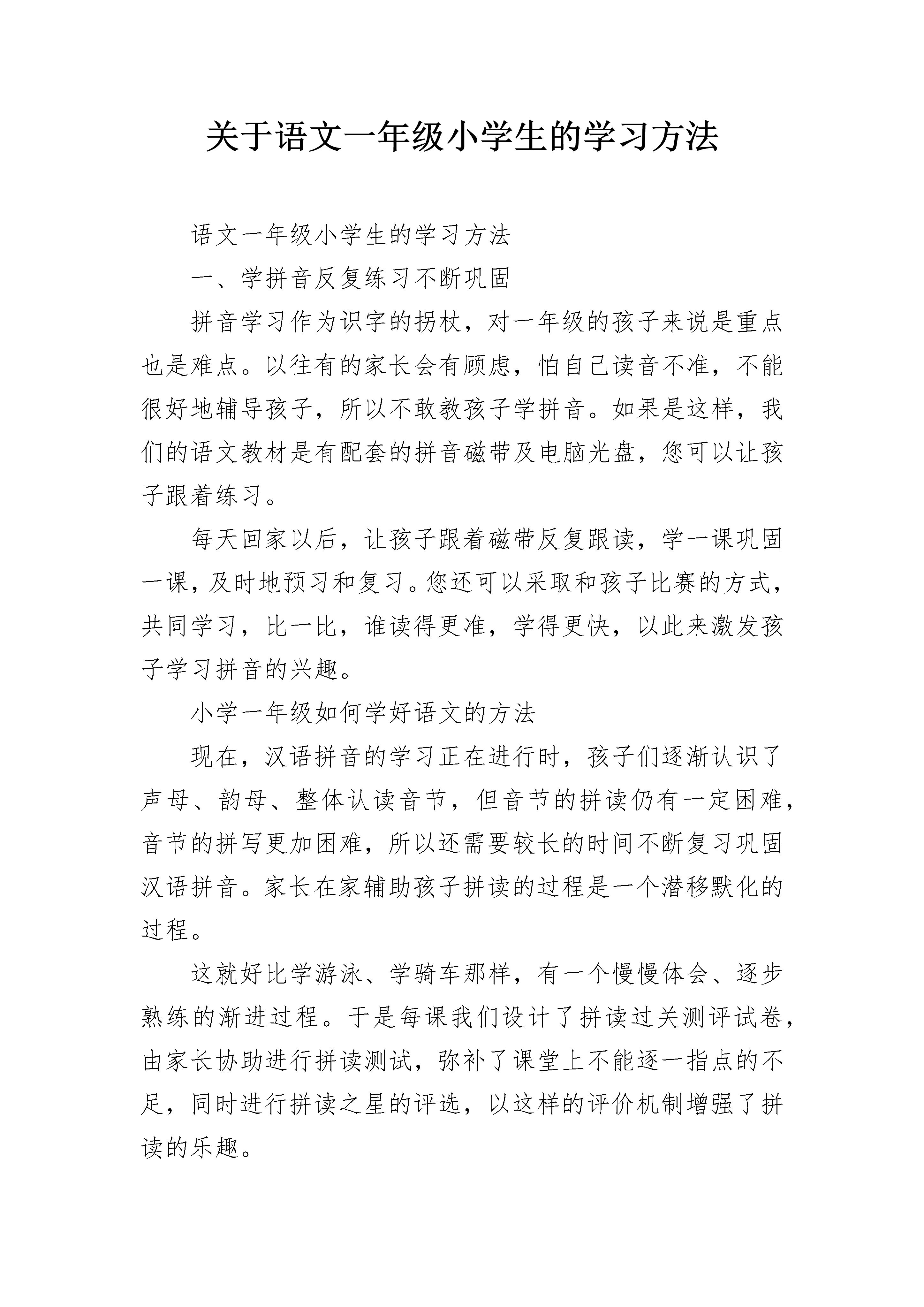 关于语文一年级小学生的学习方法

语文一年级小学生的学习方法

一、学拼音反复练习不断巩固

拼音学习作为识字的拐杖，对一年级的孩子来说是重点也是难点。以往有的家长会有顾虑，怕自己读音不准，不能很好地辅导孩子，所以不敢教孩子学拼音。如果是这样，我们的语文教材是有配套的拼音磁带及电脑光盘，您可以让孩子跟着练习。

每天回家以后，让孩子跟着磁带反复跟读，学一课巩固一课，及时地预习和复习。您还可以采取和孩子比赛的方式，共同学习，比一比，谁读得更准，学得更快，以此来激发孩子学习拼音的兴趣。

小学一年级如何学好语文的方法

现在，汉语拼音的学习正在进行时，孩子们逐渐认识了声母、韵母、整体认读音节，但音节的拼读仍有一定困难，音节的拼写更加困难，所以还需要较长的时间不断复习巩固汉语拼音。家长在家辅助孩子拼读的过程是一个潜移默化的过程。

这就好比学游泳、学骑车那样，有一个慢慢体会、逐步熟练的渐进过程。于是每课我们设计了拼读过关测评试卷，由家长协助进行拼读测试，弥补了课堂上不能逐一指点的不足，同时进行拼读之星的评选，以这样的评价机制增强了拼读的乐趣。